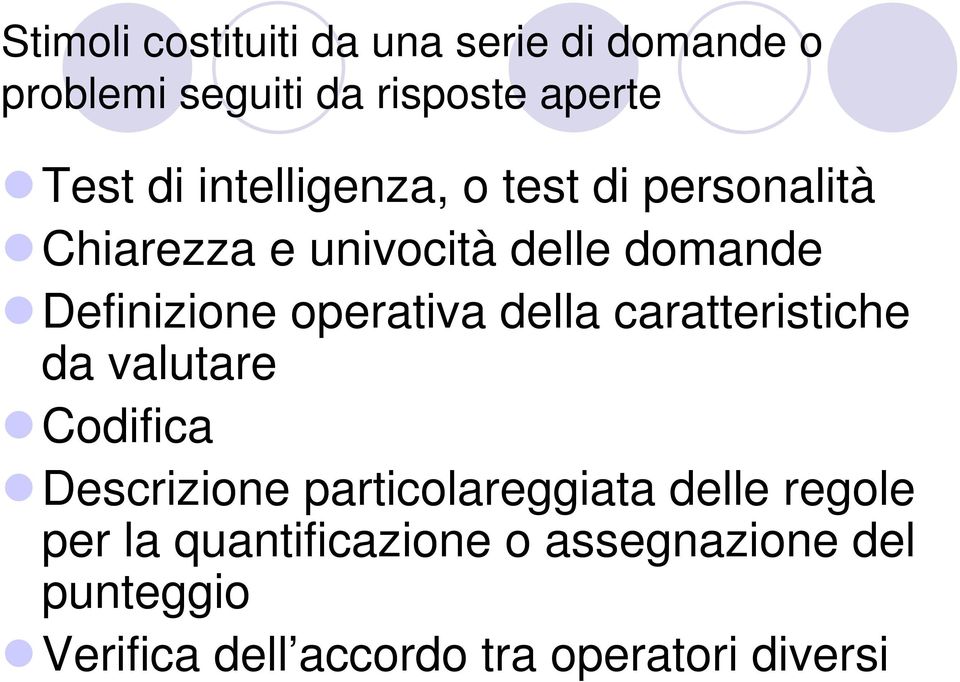 Stimoli costituiti da una serie di domande o problemi seguiti da risposte aperte

Test di intelligenza, o test di personalità

Chiarezza e univocità delle domande

Definizione operativa della caratteristiche da valutare

Codifica

Descrizione particolareggiata delle regole per la quantificazione o assegnazione del punteggio

Verifica dell’accordo tra operatori diversi